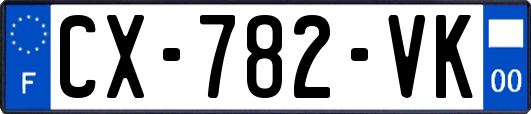 F
CX-782-VK
00